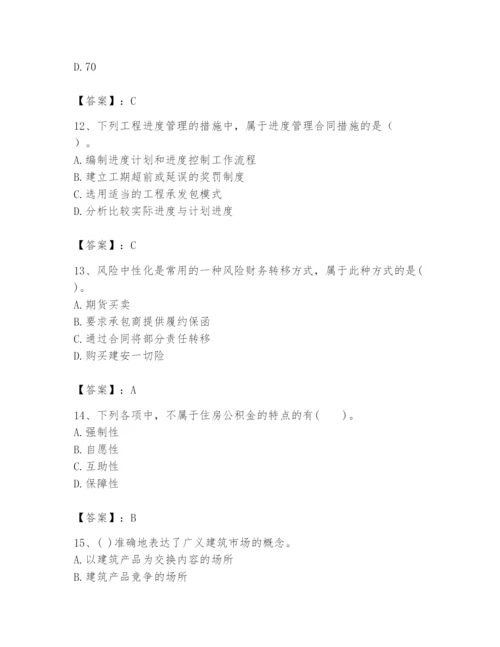 D. 70

【答案】：C

12、下列工程进度管理的措施中，属于进度管理合同措施的是（ ）。
A. 编制进度计划和进度控制工作流程
B. 建立工期超前或延误的奖罚制度
C. 选用适当的工程承发包模式
D. 分析比较实际进度与计划进度

【答案】：C

13、风险中性化是常用的一种风险财务转移方式，属于此种方式的是( )。
A. 期货买卖
B. 要求承包商提供履约保函
C. 通过合同将部分责任转移
D. 购买建安一切险

【答案】：A

14、下列各项中，不属于住房公积金的特点的有(　　)。
A. 强制性
B. 自愿性
C. 互助性
D. 保障性

【答案】：B

15、( )准确地表达了广义建筑市场的概念。
A. 以建筑产品为交换内容的场所
B. 建筑产品竞争的场所